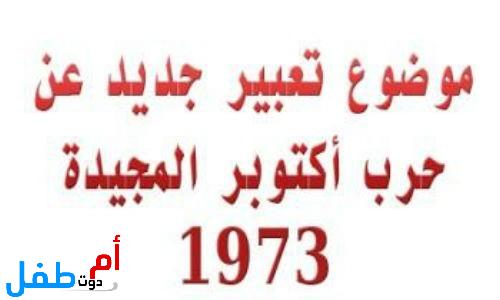 موضوع تعبير جديد عن
حرب أكتوبر المجيدة
1973

أم
دوت
طفل